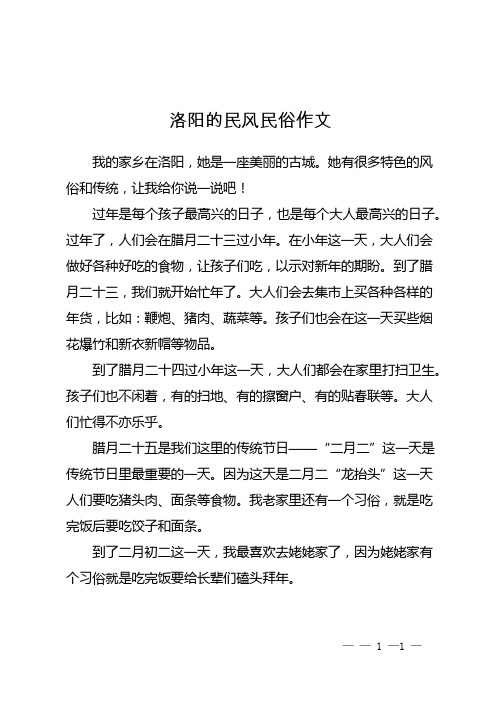 洛阳的民风民俗作文

我的家乡在洛阳，她是一座美丽的古城。她有很多特色的风俗和传统，让我给你说一说吧！

过年是每个孩子最高兴的日子，也是每个大人最高兴的日子。过年了，人们会在腊月二十三过小年。在小年这一天，大人们会做好各种好吃的食物，让孩子们吃，以示对新年的期盼。到了腊月二十三，我们就开始忙年了。大人们会去集市上买各种各样的年货，比如：鞭炮、猪肉、蔬菜等。孩子们也会在这一天买些烟花爆竹和新衣新帽等物品。

到了腊月二十四过小年这一天，大人们都会在家里打扫卫生。孩子们也不闲着，有的扫地、有的擦窗户、有的贴春联等。大人们忙得不亦乐乎。

腊月二十五是我们这里的传统节日——“二月二”这一天是传统节日里最重要的一天。因为这天是二月二“龙抬头”这一天人们要吃猪头肉、面条等食物。我老家里还有一个习俗，就是吃完饭后要吃饺子和面条。

到了二月初二这一天，我最喜欢去姥姥家了，因为姥姥家有个习俗就是吃完饭要给长辈们磕头拜年。

— — 1 —1 —